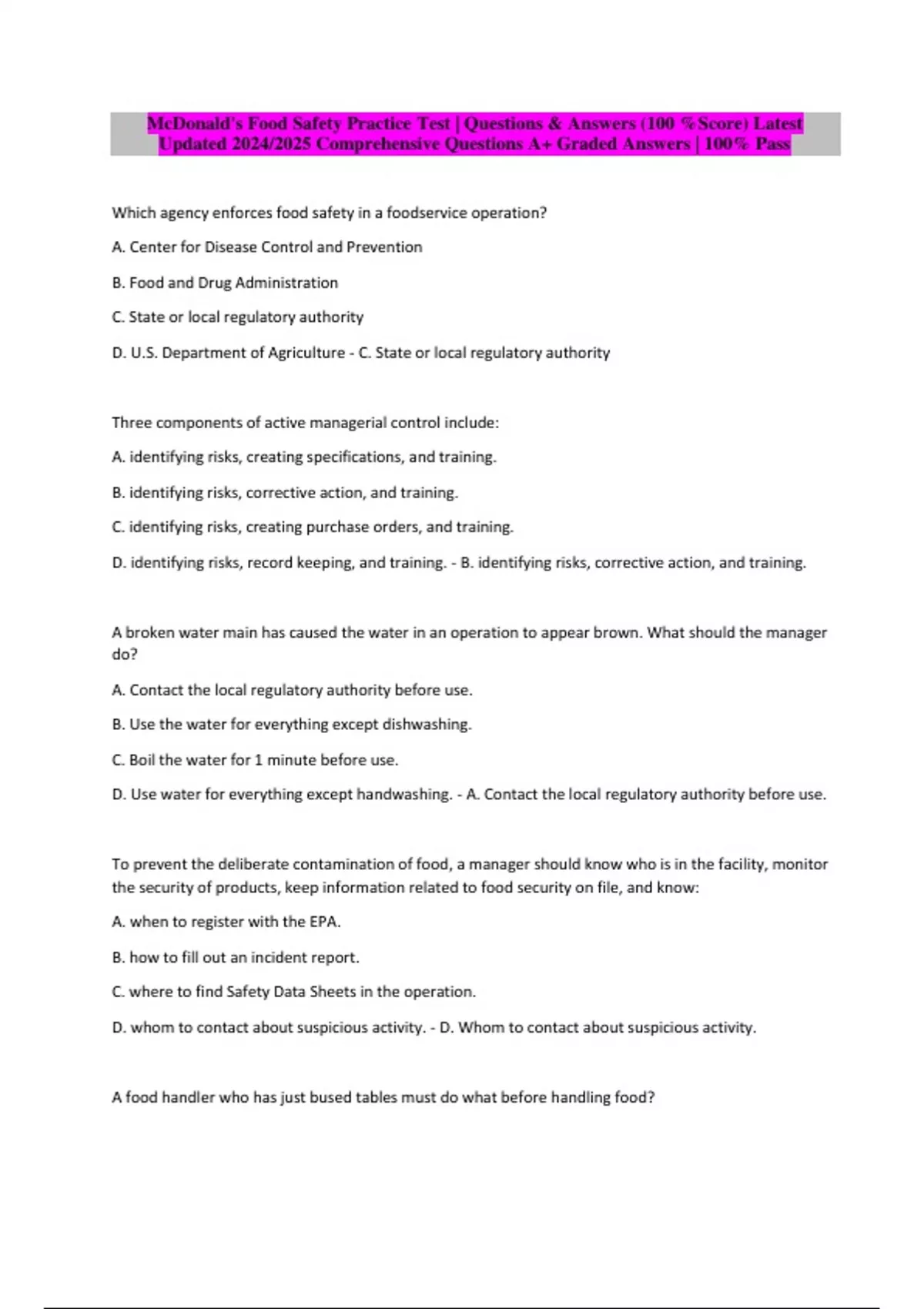 McDonald's Food Safety Practice Test | Questions & Answers (100 %Score) Latest Updated 2024/2025 Comprehensive Questions A+ Graded Answers | 100% Pass

Which agency enforces food safety in a foodservice operation?

A. Center for Disease Control and Prevention

B. Food and Drug Administration

C. State or local regulatory authority

D. U.S. Department of Agriculture - C. State or local regulatory authority

Three components of active managerial control include:

A. identifying risks, creating specifications, and training.

B. identifying risks, corrective action, and training.

C. identifying risks, creating purchase orders, and training.

D. identifying risks, record keeping, and training. - B. identifying risks, corrective action, and training.

A broken water main has caused the water in an operation to appear brown. What should the manager do?

A. Contact the local regulatory authority before use.

B. Use the water for everything except dishwashing.

C. Boil the water for 1 minute before use.

D. Use water for everything except handwashing. - A. Contact the local regulatory authority before use.

To prevent the deliberate contamination of food, a manager should know who is in the facility, monitor the security of products, keep information related to food security on file, and know:

A. when to register with the EPA.

B. how to fill out an incident report.

C. where to find Safety Data Sheets in the operation.

D. whom to contact about suspicious activity. - D. Whom to contact about suspicious activity.

A food handler who has just bused tables must do what before handling food?